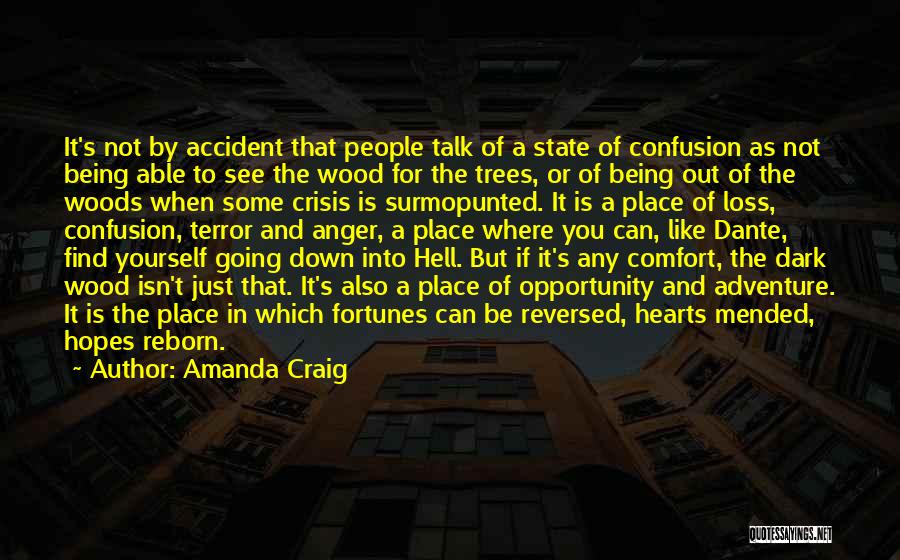 It's not by accident that people talk of a state of confusion as not being able to see the wood for the trees, or of being out of the woods when some crisis is surmopunted. It is a place of loss, confusion, terror and anger, a place where you can, like Dante, find yourself going down into Hell. But if it's any comfort, the dark wood isn't just that. It's also a place of opportunity and adventure. It is the place in which fortunes can be reversed, hearts mended, hopes reborn.

Author: Amanda Craig

QUOTESSAYINGS.NET